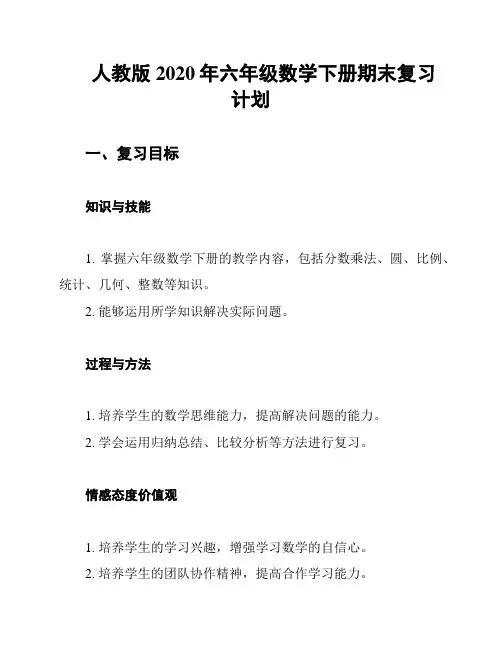 人教版 2020 年六年级数学下册期末复习计划

一、复习目标

知识与技能

1. 掌握六年级数学下册的教学内容，包括分数乘法、圆、比例、统计、几何、整数等知识。

2. 能够运用所学知识解决实际问题。

过程与方法

1. 培养学生的数学思维能力，提高解决问题的能力。

2. 学会运用归纳总结、比较分析等方法进行复习。

情感态度价值观

1. 培养学生的学习兴趣，增强学习数学的自信心。

2. 培养学生的团队协作精神，提高合作学习能力。